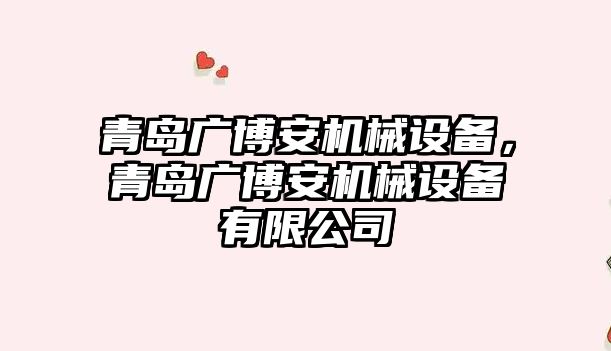 青岛广博安机械设备，青岛广博安机械设备有限公司